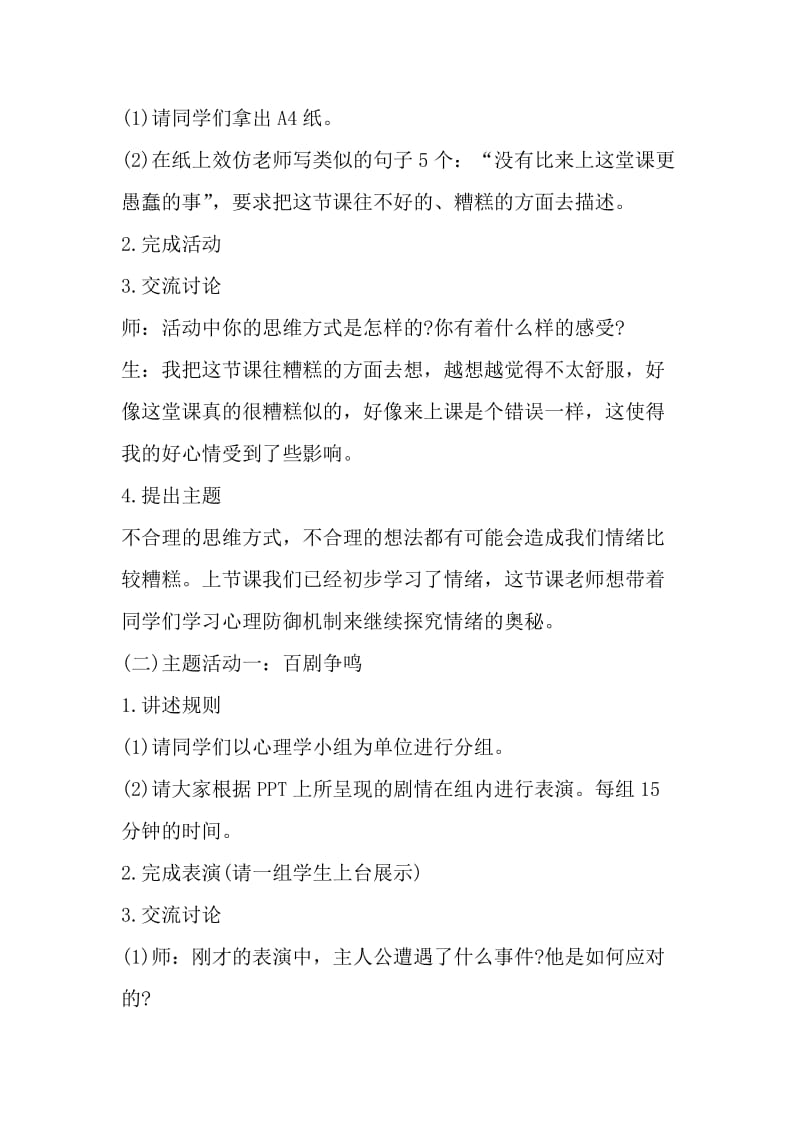 (1)请同学们拿出A4纸。

(2)在纸上效仿老师写类似的句子5个："没有比来上这堂课更愚蠢的事"，要求把这节课往不好的、糟糕的方面去描述。

2.完成活动

3.交流讨论

师：活动中你的思维方式是怎样的?你有着什么样的感受?

生：我把这节课往糟糕的方面去想，越想越觉得不太舒服，好像这堂课真的很糟糕似的，好像来上课是个错误一样，这使得我的好心情受到了些影响。

4.提出主题

不合理的思维方式，不合理的想法都有可能会造成我们情绪比较糟糕。上节课我们已经初步学习了情绪，这节课老师想带着同学们学习心理防御机制来继续探究情绪的奥秘。

(二)主题活动一：百剧争鸣

1.讲述规则

(1)请同学们以心理学小组为单位进行分组。

(2)请大家根据PPT上所呈现的剧情在组内进行表演。每组15分钟的时间。

2.完成表演(请一组学生上台展示)

3.交流讨论

(1)师：刚才的表演中，主人公遭遇了什么事件?他是如何应对的?